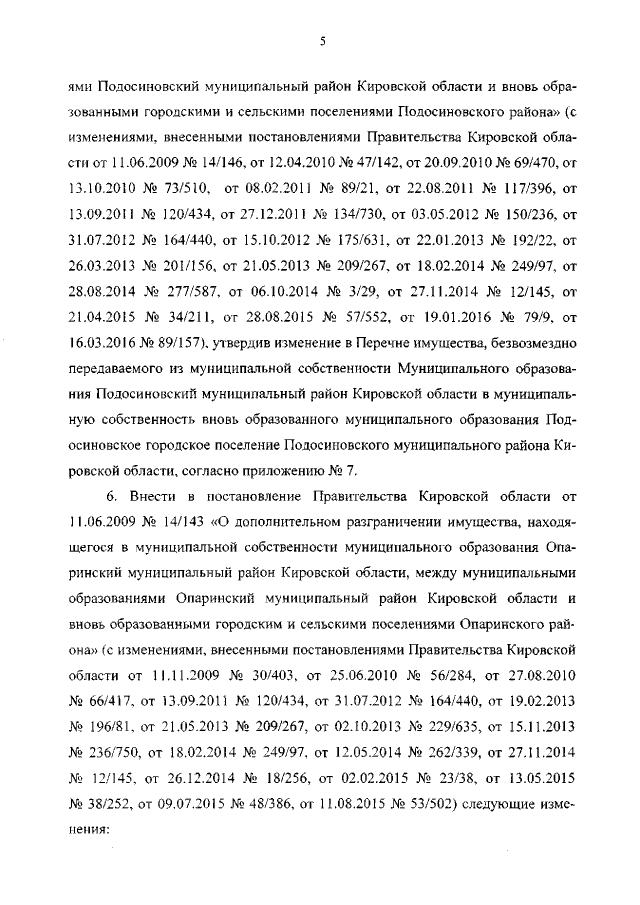 5

ями Подосиновский муниципальный район Кировской области и вновь образованными городскими и сельскими поселениями Подосиновского района» (с изменениями, внесенными постановлениями Правительства Кировской области от 11.06.2009 № 14/146, от 12.04.2010 № 47/142, от 20.09.2010 № 69/470, от 13.10.2010 № 73/510, от 08.02.2011 № 89/21, от 22.08.2011 № 117/396, от 13.09.2011 № 120/434, от 27.12.2011 № 134/730, от 03.05.2012 № 150/236, от 31.07.2012 № 164/440, от 15.10.2012 № 175/631, от 22.01.2013 № 192/22, от 26.03.2013 № 201/156, от 21.05.2013 № 209/267, от 18.02.2014 № 249/97, от 28.08.2014 № 277/587, от 06.10.2014 № 3/29, от 27.11.2014 № 12/145, от 21.04.2015 № 34/211, от 28.08.2015 № 57/552, от 19.01.2016 № 79/9, от 16.03.2016 № 89/157), утвердив изменение в Перечне имущества, безвозмездно передаваемого из муниципальной собственности Муниципального образования Подосиновский муниципальный район Кировской области в муниципальную собственность вновь образованного муниципального образования Подосиновское городское поселение Подосиновского муниципального района Кировской области, согласно приложению № 7.

6. Внести в постановление Правительства Кировской области от 11.06.2009 № 14/143 «О дополнительном разграничении имущества, находящегося в муниципальной собственности муниципального образования Опаринский муниципальный район Кировской области, между муниципальными образованиями Опаринский муниципальный район Кировской области и вновь образованными городским и сельскими поселениями Опаринского района» (с изменениями, внесенными постановлениями Правительства Кировской области от 11.11.2009 № 30/403, от 25.06.2010 № 56/284, от 27.08.2010 № 66/417, от 13.09.2011 № 120/434, от 31.07.2012 № 164/440, от 19.02.2013 № 196/81, от 21.05.2013 № 209/267, от 02.10.2013 № 229/635, от 15.11.2013 № 236/750, от 18.02.2014 № 249/97, от 12.05.2014 № 262/339, от 27.11.2014 № 12/145, от 26.12.2014 № 18/256, от 02.02.2015 № 23/38, от 13.05.2015 № 38/252, от 09.07.2015 № 48/386, от 11.08.2015 № 53/502) следующие изменения: